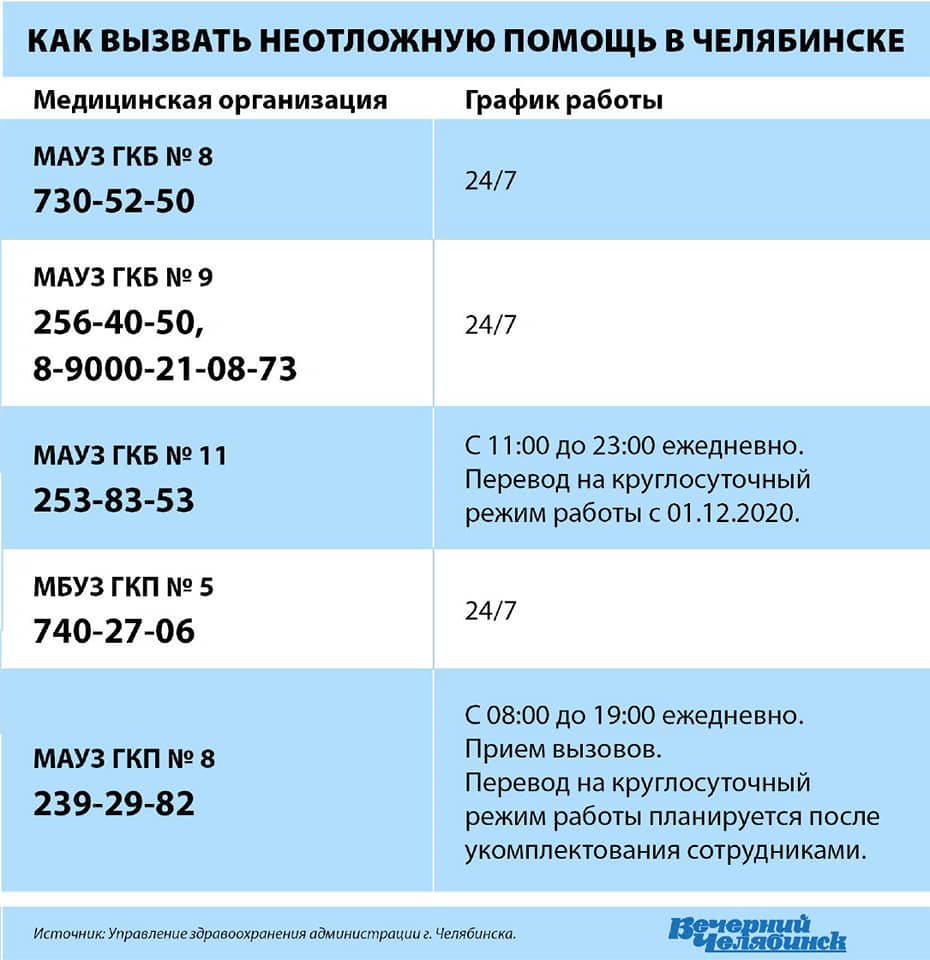 КАК ВЫЗВАТЬ НЕОТЛОЖНУЮ ПОМОЩЬ В ЧЕЛЯБИНСКЕ

| Медицинская организация | График работы |
|---|---|
| МАУЗ ГКБ № 8 730-52-50 | 24/7 |
| МАУЗ ГКБ № 9 256-40-50, 8-9000-21-08-73 | 24/7 |
| МАУЗ ГКБ № 11 253-83-53 | С 11:00 до 23:00 ежедневно. Перевод на круглосуточный режим работы с 01.12.2020. |
| МБУЗ ГКП № 5 740-27-06 | 24/7 |
| МАУЗ ГКП № 8 239-29-82 | С 08:00 до 19:00 ежедневно. Прием вызовов. Перевод на круглосуточный режим работы планируется после укомплектования сотрудниками. |

Источник: Управление здравоохранения администрации г. Челябинска.

Вечерний Челябинск